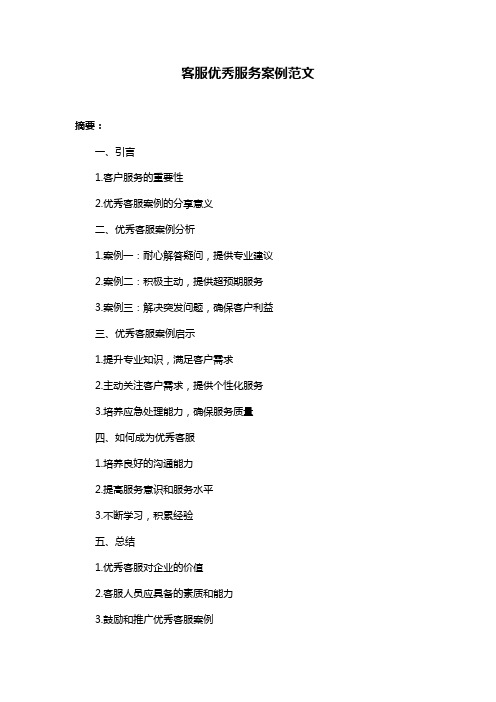 客服优秀服务案例范文

摘要：

一、引言

1.客户服务的重要性

2.优秀客服案例的分享意义

二、优秀客服案例分析

1.案例一：耐心解答疑问，提供专业建议

2.案例二：积极主动，提供超预期服务

3.案例三：解决突发问题，确保客户利益

三、优秀客服案例启示

1.提升专业知识，满足客户需求

2.主动关注客户需求，提供个性化服务

3.培养应急处理能力，确保服务质量

四、如何成为优秀客服

1.培养良好的沟通能力

2.提高服务意识和服务水平

3.不断学习，积累经验

五、总结

1.优秀客服对企业的价值

2.客服人员应具备的素质和能力

3.鼓励和推广优秀客服案例